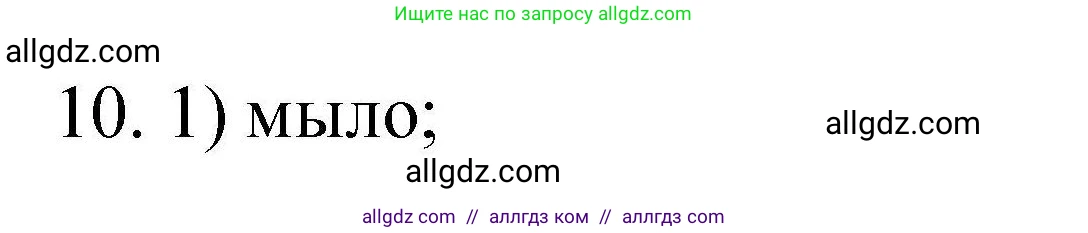 Ищите нас по запросу allgdz.com

allgdz.com

10. 1) мыло;

allgdz.com

allgdz.com

allgdz com // аллгдз ком // аллгдз com